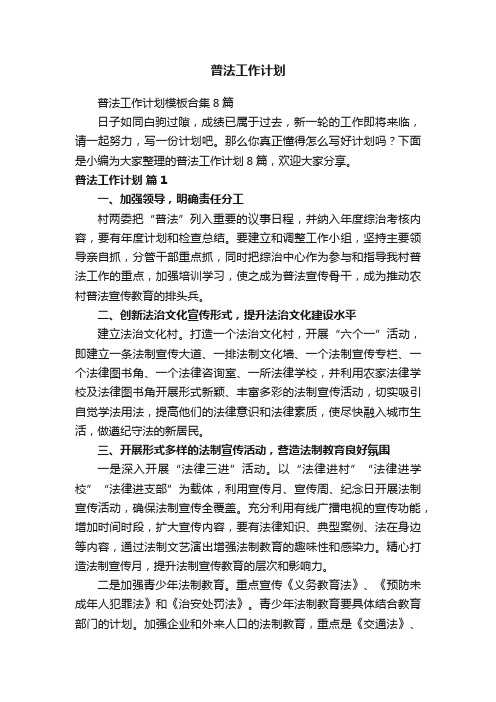 普法工作计划

普法工作计划模板合集8篇

日子如同白驹过隙，成绩已属于过去，新一轮的工作即将来临，请一起努力，写一份计划吧。那么你真正懂得怎么写好计划吗？下面是小编为大家整理的普法工作计划8篇，欢迎大家分享。

普法工作计划 篇1

一、加强领导，明确责任分工

村两委把“普法”列入重要的议事日程，并纳入年度综治考核内容，要有年度计划和检查总结。要建立和调整工作小组，坚持主要领导亲自抓，分管干部重点抓，同时把综治中心作为参与和指导我村普法工作的重点，加强培训学习，使之成为普法宣传骨干，成为推动农村普法宣传教育的排头兵。

二、创新法治文化宣传形式，提升法治文化建设水平

建立法治文化村。打造一个法治文化村，开展“六个一”活动，即建立一条法制宣传大道、一排法制文化墙、一个法制宣传专栏、一个法律图书角、一个法律咨询室、一所法律学校，并利用农家法律学校及法律图书角开展形式新颖、丰富多彩的法制宣传活动，切实吸引自觉学法用法，提高他们的法律意识和法律素质，使尽快融入城市生活，做遵纪守法的新居民。

三、开展形式多样的法制宣传活动，营造法制教育良好氛围

一是深入开展“法律三进”活动。以“法律进村”“法律进学校”“法律进支部”为载体，利用宣传月、宣传周、纪念日开展法制宣传活动，确保法制宣传全覆盖。充分利用有线广播电视的宣传功能，增加时间时段，扩大宣传内容，要有法律知识、典型案例、法在身边等内容，通过法制文艺演出增强法制教育的趣味性和感染力。精心打造法制宣传月，提升法制宣传教育的层次和影响力。

二是加强青少年法制教育。重点宣传《义务教育法》、《预防未成年人犯罪法》和《治安处罚法》。青少年法制教育要具体结合教育部门的计划。加强企业和外来人口的法制教育，重点是《交通法》、